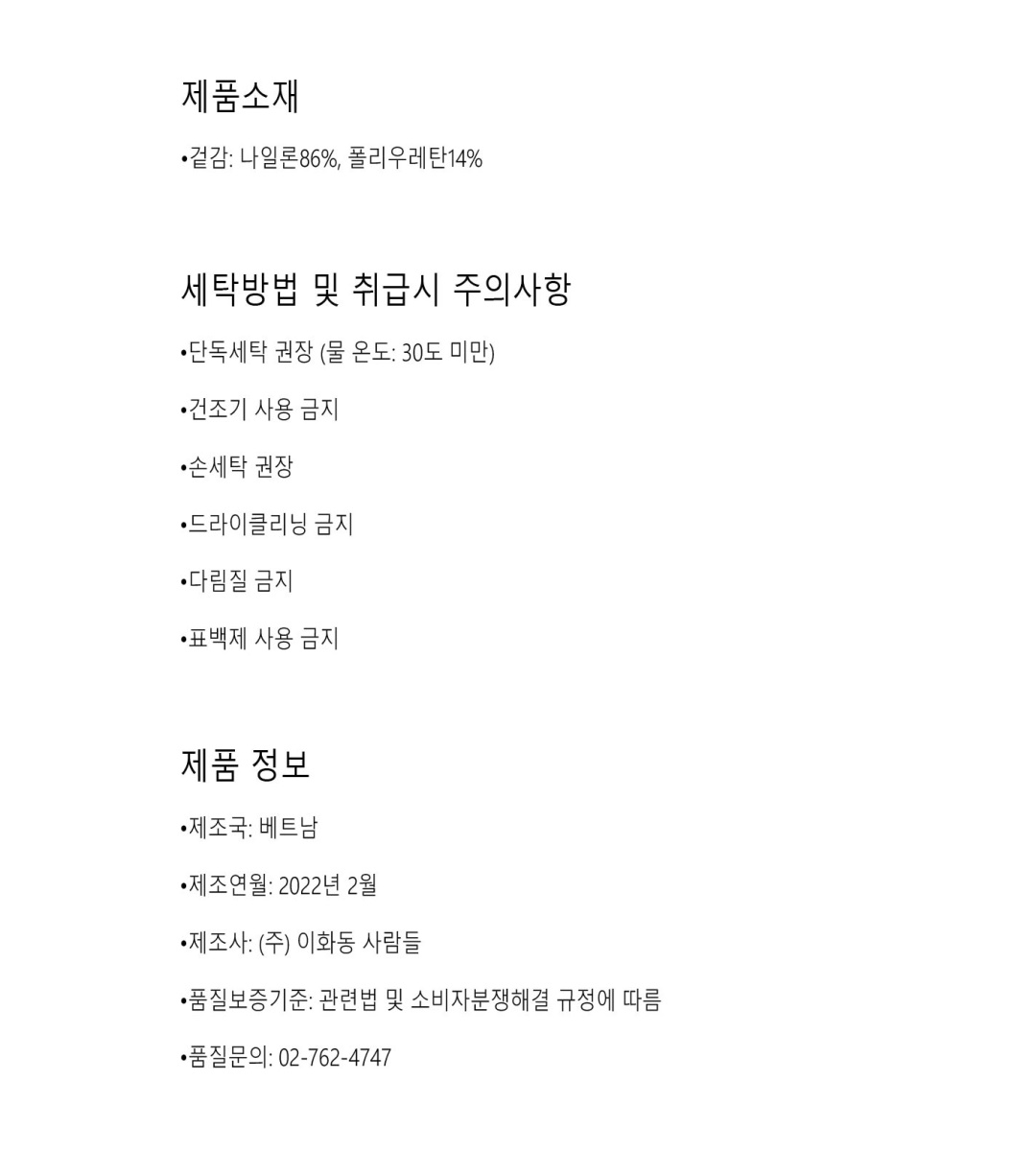 제품소재

•겉감: 나일론86%, 폴리우레탄14%

세탁방법 및 취급시 주의사항

•단독세탁 권장 (물 온도: 30도 미만)

•건조기 사용 금지

•손세탁 권장

•드라이클리닝 금지

•다림질 금지

•표백제 사용 금지

제품 정보

•제조국: 베트남

•제조연월: 2022년 2월

•제조사: (주) 이화동 사람들

•품질보증기준: 관련법 및 소비자분쟁해결 규정에 따름

•품질문의: 02-762-4747